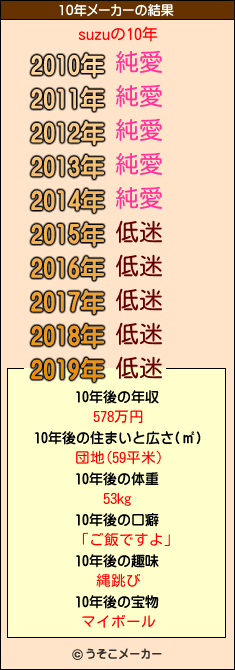 10年メーカーの結果

suzuの10年

2010年 純愛
2011年 純愛
2012年 純愛
2013年 純愛
2014年 純愛
2015年 低迷
2016年 低迷
2017年 低迷
2018年 低迷
2019年 低迷

10年後の年収
578万円
10年後の住まいと広さ(㎡)
団地(59平米)
10年後の体重
53kg
10年後の口癖
「ご飯ですよ」
10年後の趣味
縄跳び
10年後の宝物
マイボール

© うそこメーカー